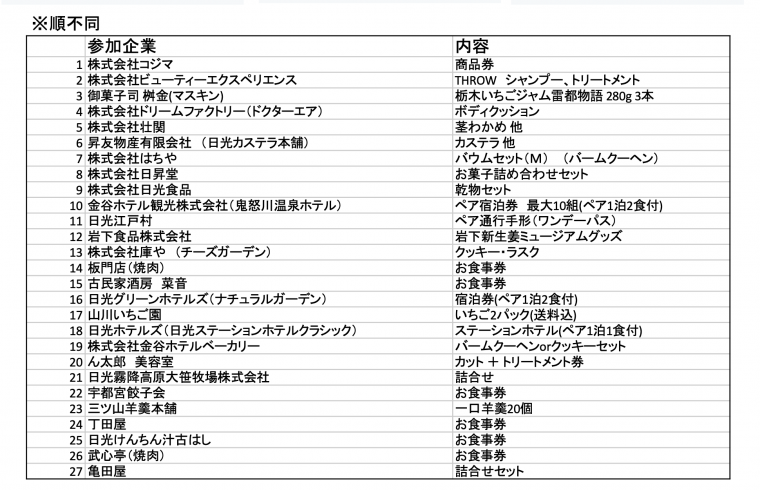 ※順不同

| | 参加企業 | 内容 |
|---|---|---|
| 1 | 株式会社コジマ | 商品券 |
| 2 | 株式会社ビューティーエクスペリエンス | THROW シャンプー、トリートメント |
| 3 | 御菓子司 桝金(マスキン) | 栃木いちごジャム雷都物語 280g 3本 |
| 4 | 株式会社ドリームファクトリー(ドクターエア) | ボディクッション |
| 5 | 株式会社壮関 | 茎わかめ 他 |
| 6 | 昇友物産有限会社 (日光カステラ本舗) | カステラ 他 |
| 7 | 株式会社はちや | バウムセット(M) (バームクーヘン) |
| 8 | 株式会社日昇堂 | お菓子詰め合わせセット |
| 9 | 株式会社日光食品 | 乾物セット |
| 10 | 金谷ホテル観光株式会社(鬼怒川温泉ホテル) | ペア宿泊券 最大10組(ペア1泊2食付) |
| 11 | 日光江戸村 | ペア通行手形(ワンデーパス) |
| 12 | 岩下食品株式会社 | 岩下新生姜ミュージアムグッズ |
| 13 | 株式会社庫や (チーズガーデン) | クッキー・ラスク |
| 14 | 板門店(焼肉) | お食事券 |
| 15 | 古民家酒房 菜音 | お食事券 |
| 16 | 日光グリーンホテルズ(ナチュラルガーデン) | 宿泊券(ペア1泊2食付) |
| 17 | 山川いちご園 | いちご2パック(送料込) |
| 18 | 日光ホテルズ(日光ステーションホテルクラシック) | ステーションホテル(ペア1泊1食付) |
| 19 | 株式会社金谷ホテルベーカリー | バームクーヘンorクッキーセット |
| 20 | ん太郎 美容室 | カット + トリートメント券 |
| 21 | 日光霧降高原大笹牧場株式会社 | 詰合せ |
| 22 | 宇都宮餃子会 | お食事券 |
| 23 | 三ツ山羊羹本舗 | 一口羊羹20個 |
| 24 | 丁田屋 | お食事券 |
| 25 | 日光けんちん汁古はし | お食事券 |
| 26 | 武心亭(焼肉) | お食事券 |
| 27 | 亀田屋 | 詰合せセット |